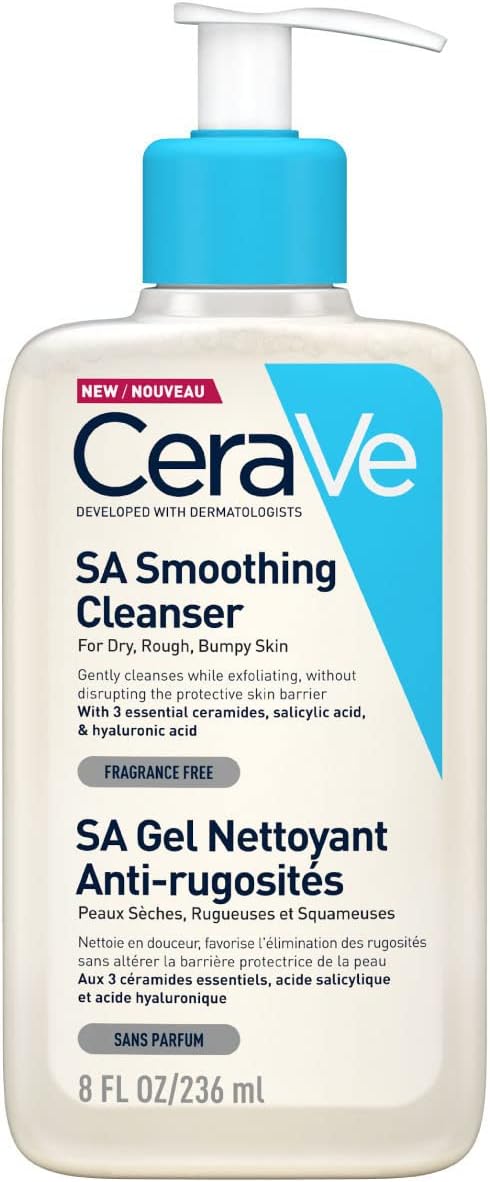 NEW / NOUVEAU

CeraVe

DEVELOPED WITH DERMATOLOGISTS

SA Smoothing Cleanser

For Dry, Rough, Bumpy Skin

Gently cleanses while exfoliating, without disrupting the protective skin barrier
With 3 essential ceramides, salicylic acid, & hyaluronic acid

FRAGRANCE FREE

SA Gel Nettoyant Anti-rugosités

Peaux Sèches, Rugueuses et Squameuses

Nettoie en douceur, favorise l'élimination des rugosités sans altérer la barrière protectrice de la peau
Aux 3 céramides essentiels, acide salicylique et acide hyaluronique

SANS PARFUM

8 FL OZ/236 ml